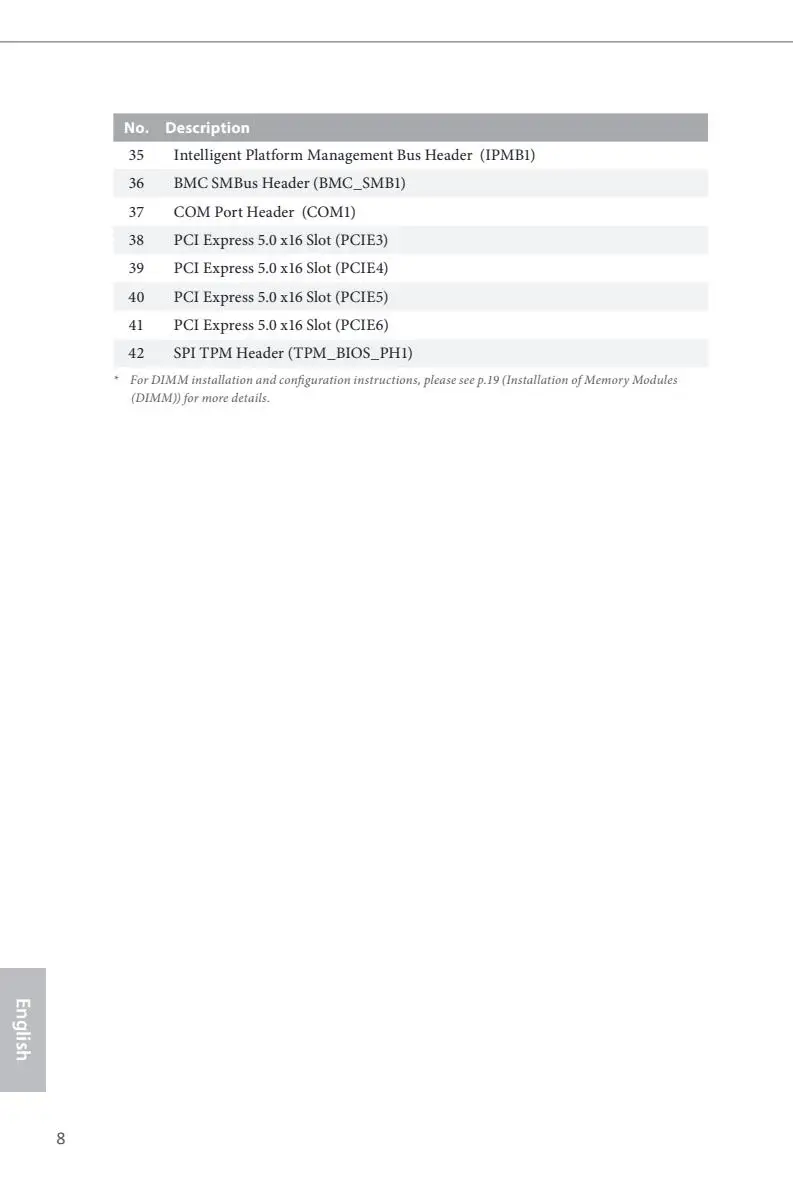 | No. | Description |
|---|---|
| 35 | Intelligent Platform Management Bus Header (IPMB1) |
| 36 | BMC SMBus Header (BMC_SMB1) |
| 37 | COM Port Header (COM1) |
| 38 | PCI Express 5.0 x16 Slot (PCIE3) |
| 39 | PCI Express 5.0 x16 Slot (PCIE4) |
| 40 | PCI Express 5.0 x16 Slot (PCIE5) |
| 41 | PCI Express 5.0 x16 Slot (PCIE6) |
| 42 | SPI TPM Header (TPM_BIOS_PH1) |

* For DIMM installation and configuration instructions, please see p.19 (Installation of Memory Modules (DIMM)) for more details.

English

8